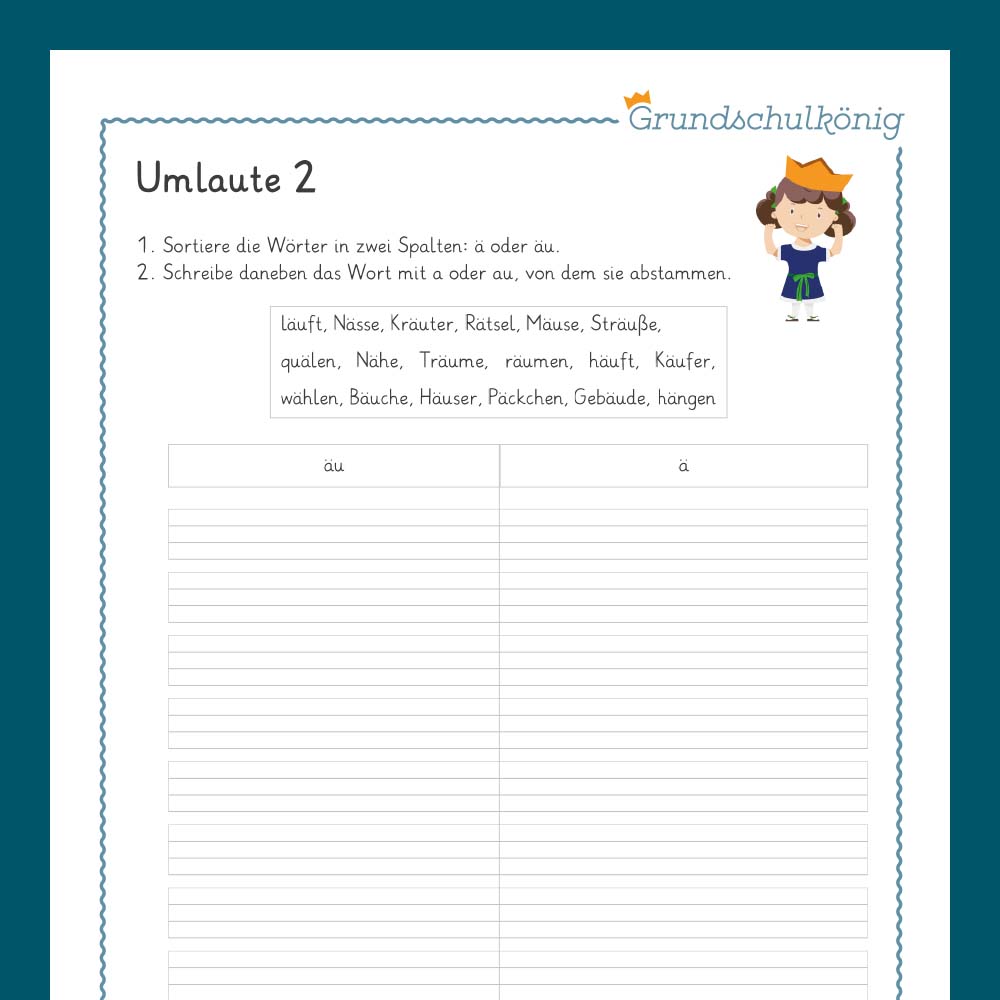 Grundschulkönig

Umlaute 2

1. Sortiere die Wörter in zwei Spalten: ä oder äu.
2. Schreibe daneben das Wort mit a oder au, von dem sie abstammen.

läuft, Nässe, Kräuter, Rätsel, Mäuse, Sträuße, quälen, Nähe, Träume, räumen, häuft, Käufer, wählen, Bäuche, Häuser, Päckchen, Gebäude, hängen

| äu | ä |
|---|---|
| | |